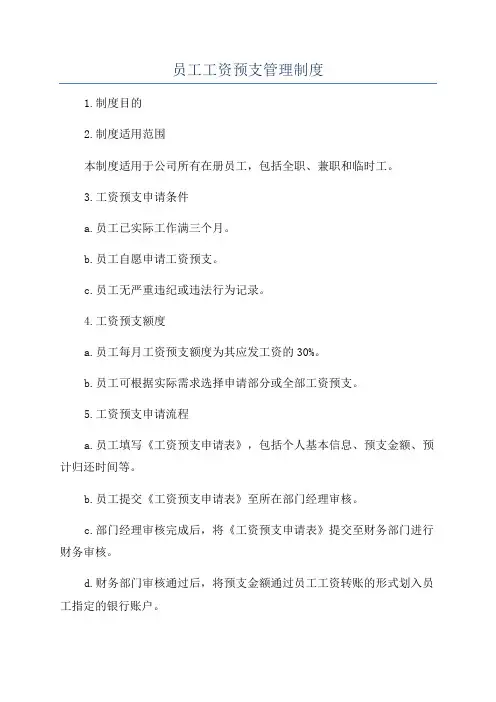 员工工资预支管理制度

1.制度目的

2.制度适用范围

本制度适用于公司所有在册员工，包括全职、兼职和临时工。

3.工资预支申请条件

a.员工已实际工作满三个月。

b.员工自愿申请工资预支。

c.员工无严重违纪或违法行为记录。

4.工资预支额度

a.员工每月工资预支额度为其应发工资的30%。

b.员工可根据实际需求选择申请部分或全部工资预支。

5.工资预支申请流程

a.员工填写《工资预支申请表》，包括个人基本信息、预支金额、预计归还时间等。

b.员工提交《工资预支申请表》至所在部门经理审核。

c.部门经理审核完成后，将《工资预支申请表》提交至财务部门进行财务审核。

d.财务部门审核通过后，将预支金额通过员工工资转账的形式划入员工指定的银行账户。